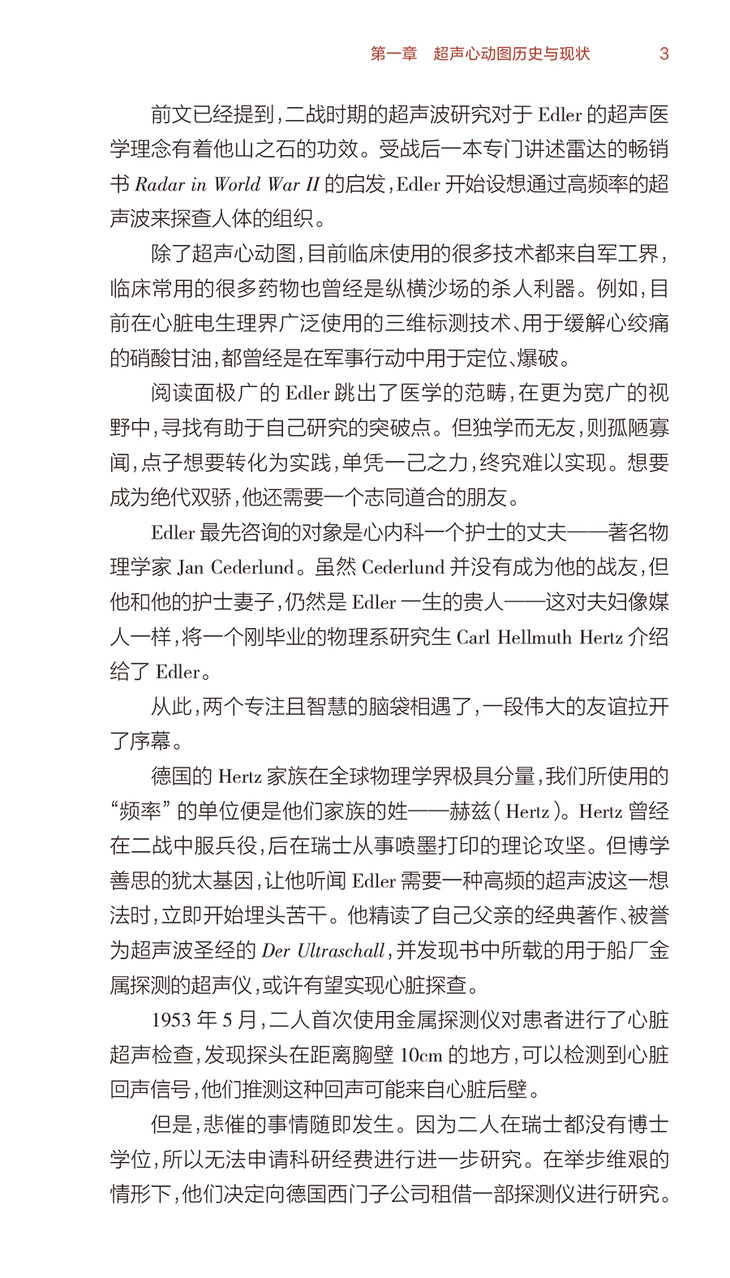 第一章　超声心动图历史与现状　3

前文已经提到，二战时期的超声波研究对于 Edler 的超声医学理念有着他山之石的功效。受战后一本专门讲述雷达的畅销书 Radar in World War II 的启发，Edler 开始设想通过高频率的超声波来探查人体的组织。

除了超声心动图，目前临床使用的很多技术都来自军工界，临床常用的很多药物也曾经是纵横沙场的杀人利器。例如，目前在心脏电生理界广泛使用的三维标测技术、用于缓解心绞痛的硝酸甘油，都曾经是在军事行动中用于定位、爆破。

阅读面极广的 Edler 跳出了医学的范畴，在更为宽广的视野中，寻找有助于自己研究的突破点。但独学而无友，则孤陋寡闻，点子想要转化为实践，单凭一己之力，终究难以实现。想要成为绝代双骄，他还需要一个志同道合的朋友。

Edler 最先咨询的对象是心内科一个护士的丈夫——著名物理学家 Jan Cederlund。虽然 Cederlund 并没有成为他的战友，但他和他的护士妻子，仍然是 Edler 一生的贵人——这对夫妇像媒人一样，将一个刚毕业的物理系研究生 Carl Hellmuth Hertz 介绍给了 Edler。

从此，两个专注且智慧的脑袋相遇了，一段伟大的友谊拉开了序幕。

德国的 Hertz 家族在全球物理学界极具分量，我们所使用的“频率”的单位便是他们家族的姓——赫兹（Hertz）。Hertz 曾经在二战中服兵役，后在瑞士从事喷墨打印的理论攻坚。但博学善思的犹太基因，让他听闻 Edler 需要一种高频的超声波这一想法时，立即开始埋头苦干。他精读了自己父亲的经典著作、被誉为超声波圣经的 Der Ultraschall，并发现书中所载的用于船厂金属探测的超声仪，或许有望实现心脏探查。

1953 年 5 月，二人首次使用金属探测仪对患者进行了心脏超声检查，发现探头在距离胸壁 10cm 的地方，可以检测到心脏回声信号，他们推测这种回声可能来自心脏后壁。

但是，悲催的事情随即发生。因为二人在瑞士都没有博士学位，所以无法申请科研经费进行进一步研究。在举步维艰的情形下，他们决定向德国西门子公司租借一部探测仪进行研究。